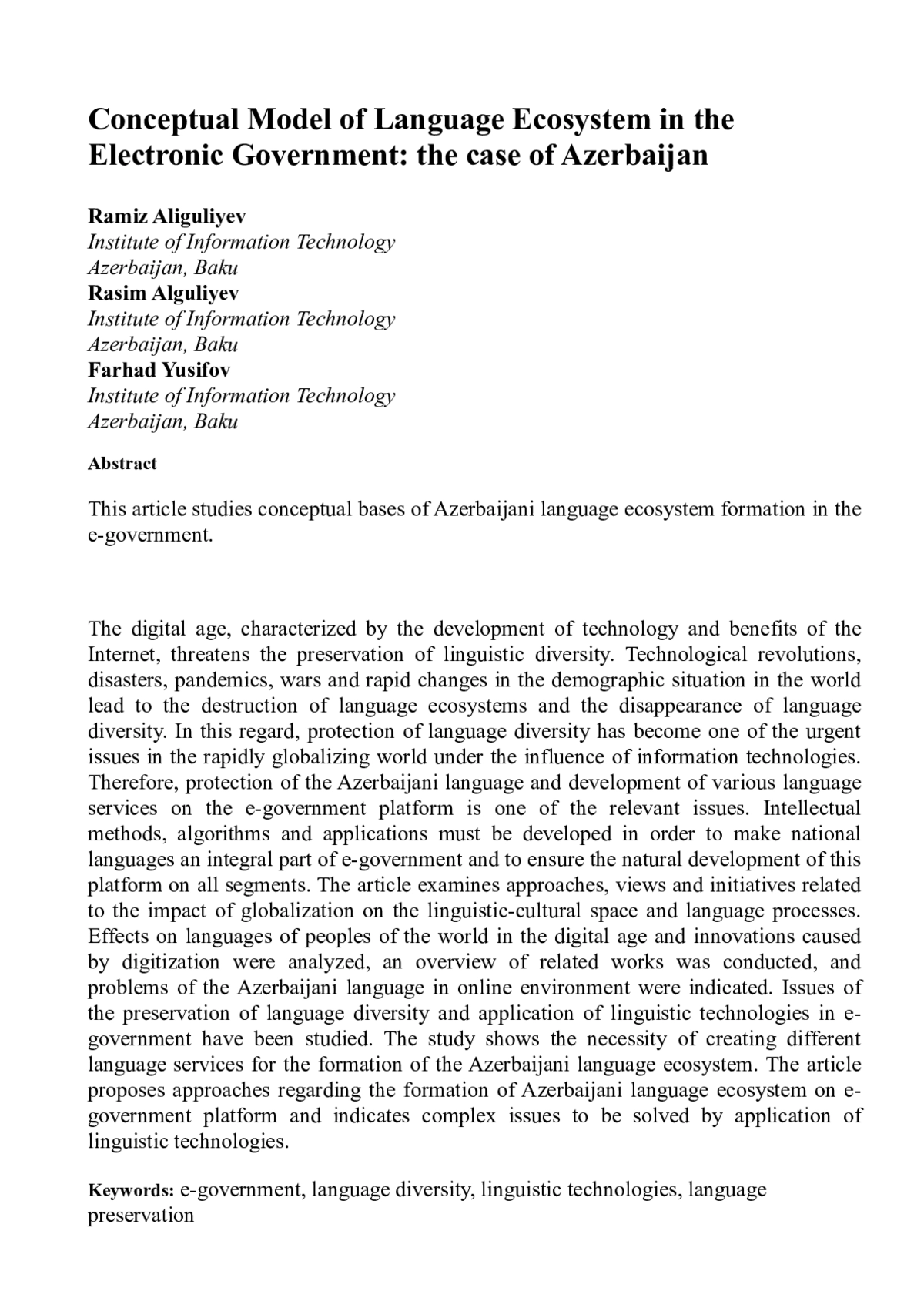 Conceptual Model of Language Ecosystem in the Electronic Government: the case of Azerbaijan

Ramiz Aliguliyev
Institute of Information Technology
Azerbaijan, Baku
Rasim Alguliyev
Institute of Information Technology
Azerbaijan, Baku
Farhad Yusifov
Institute of Information Technology
Azerbaijan, Baku

Abstract

This article studies conceptual bases of Azerbaijani language ecosystem formation in the e-government.

The digital age, characterized by the development of technology and benefits of the Internet, threatens the preservation of linguistic diversity. Technological revolutions, disasters, pandemics, wars and rapid changes in the demographic situation in the world lead to the destruction of language ecosystems and the disappearance of language diversity. In this regard, protection of language diversity has become one of the urgent issues in the rapidly globalizing world under the influence of information technologies. Therefore, protection of the Azerbaijani language and development of various language services on the e-government platform is one of the relevant issues. Intellectual methods, algorithms and applications must be developed in order to make national languages an integral part of e-government and to ensure the natural development of this platform on all segments. The article examines approaches, views and initiatives related to the impact of globalization on the linguistic-cultural space and language processes. Effects on languages of peoples of the world in the digital age and innovations caused by digitization were analyzed, an overview of related works was conducted, and problems of the Azerbaijani language in online environment were indicated. Issues of the preservation of language diversity and application of linguistic technologies in e-government have been studied. The study shows the necessity of creating different language services for the formation of the Azerbaijani language ecosystem. The article proposes approaches regarding the formation of Azerbaijani language ecosystem on e-government platform and indicates complex issues to be solved by application of linguistic technologies.

Keywords: e-government, language diversity, linguistic technologies, language preservation